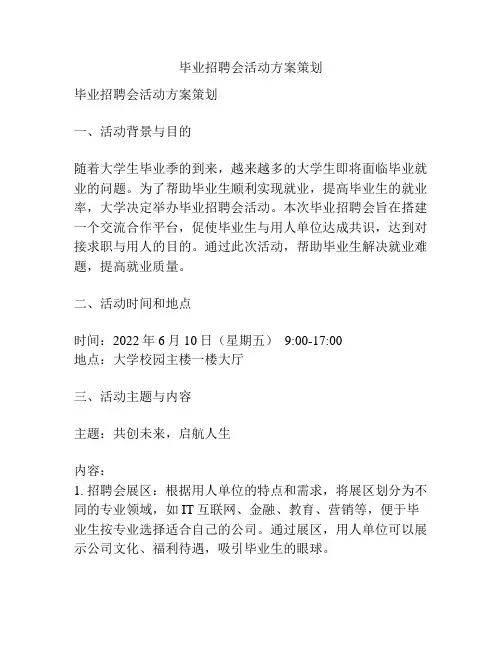 毕业招聘会活动方案策划

毕业招聘会活动方案策划

一、活动背景与目的

随着大学生毕业季的到来，越来越多的大学生即将面临毕业就业的问题。为了帮助毕业生顺利实现就业，提高毕业生的就业率，大学决定举办毕业招聘会活动。本次毕业招聘会旨在搭建一个交流合作平台，促使毕业生与用人单位达成共识，达到对接求职与用人的目的。通过此次活动，帮助毕业生解决就业难题，提高就业质量。

二、活动时间和地点

时间：2022 年 6 月 10 日（星期五） 9:00-17:00
地点：大学校园主楼一楼大厅

三、活动主题与内容

主题：共创未来，启航人生

内容：
1. 招聘会展区：根据用人单位的特点和需求，将展区划分为不同的专业领域，如 IT 互联网、金融、教育、营销等，便于毕业生按专业选择适合自己的公司。通过展区，用人单位可以展示公司文化、福利待遇，吸引毕业生的眼球。